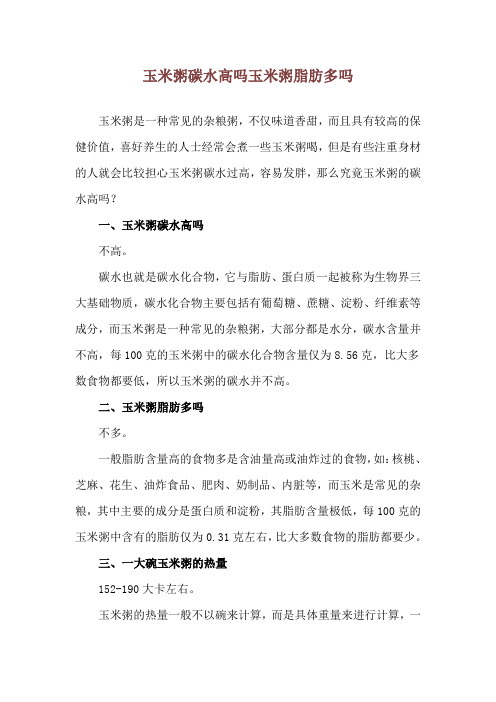 玉米粥碳水高吗玉米粥脂肪多吗

玉米粥是一种常见的杂粮粥，不仅味道香甜，而且具有较高的保健价值，喜好养生的人士经常会煮一些玉米粥喝，但是有些注重身材的人就会比较担心玉米粥碳水过高，容易发胖，那么究竟玉米粥的碳水高吗？

一、玉米粥碳水高吗

不高。

碳水也就是碳水化合物，它与脂肪、蛋白质一起被称为生物界三大基础物质，碳水化合物主要包括有葡萄糖、蔗糖、淀粉、纤维素等成分，而玉米粥是一种常见的杂粮粥，大部分都是水分，碳水含量并不高，每100克的玉米粥中的碳水化合物含量仅为8.56克，比大多数食物都要低，所以玉米粥的碳水并不高。

二、玉米粥脂肪多吗

不多。

一般脂肪含量高的食物多是含油量高或油炸过的食物，如：核桃、芝麻、花生、油炸食品、肥肉、奶制品、内脏等，而玉米是常见的杂粮，其中主要的成分是蛋白质和淀粉，其脂肪含量极低，每100克的玉米粥中含有的脂肪仅为0.31克左右，比大多数食物的脂肪都要少。

三、一大碗玉米粥的热量

152-190大卡左右。

玉米粥的热量一般不以碗来计算，而是具体重量来进行计算，一